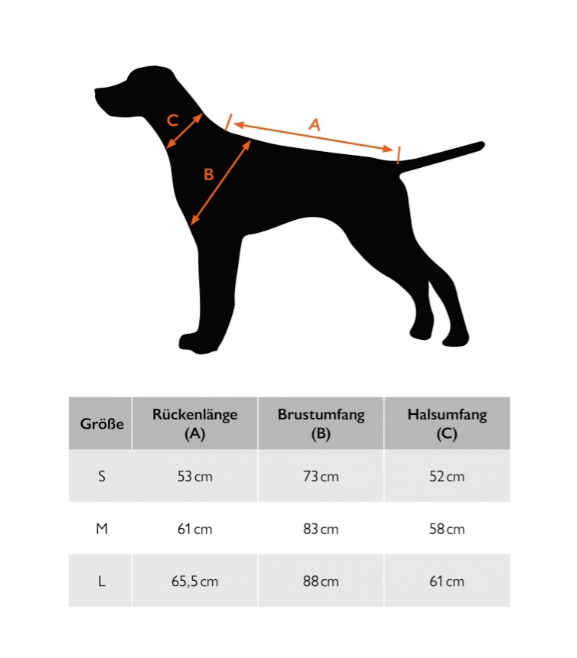 C
A
B

| Größe | Rückenlänge (A) | Brustumfang (B) | Halsumfang (C) |
|---|---|---|---|
| S | 53 cm | 73 cm | 52 cm |
| M | 61 cm | 83 cm | 58 cm |
| L | 65,5 cm | 88 cm | 61 cm |